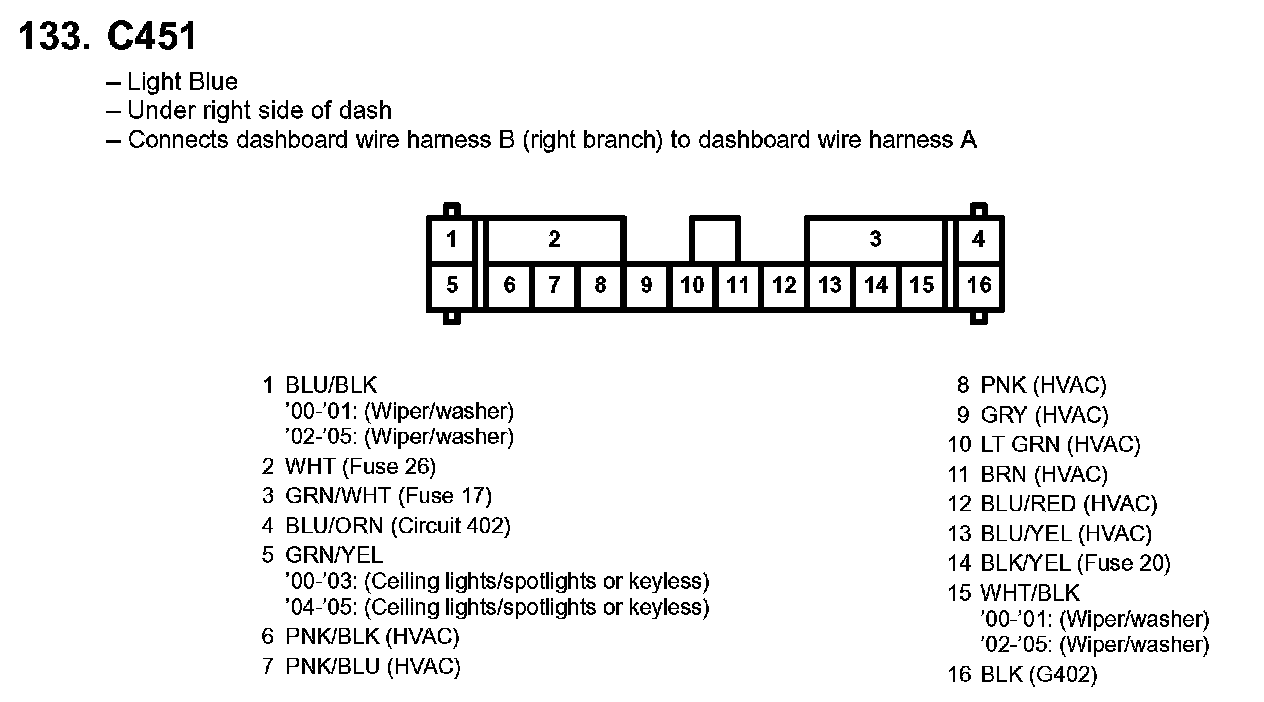 133. C451

– Light Blue
– Under right side of dash
– Connects dashboard wire harness B (right branch) to dashboard wire harness A

1 2 3 4
5 6 7 8 9 10 11 12 13 14 15 16

1 BLU/BLK
’00-’01: (Wiper/washer)
’02-’05: (Wiper/washer)
2 WHT (Fuse 26)
3 GRN/WHT (Fuse 17)
4 BLU/ORN (Circuit 402)
5 GRN/YEL
’00-’03: (Ceiling lights/spotlights or keyless)
’04-’05: (Ceiling lights/spotlights or keyless)
6 PNK/BLK (HVAC)
7 PNK/BLU (HVAC)

8 PNK (HVAC)
9 GRY (HVAC)
10 LT GRN (HVAC)
11 BRN (HVAC)
12 BLU/RED (HVAC)
13 BLU/YEL (HVAC)
14 BLK/YEL (Fuse 20)
15 WHT/BLK
’00-’01: (Wiper/washer)
’02-’05: (Wiper/washer)
16 BLK (G402)